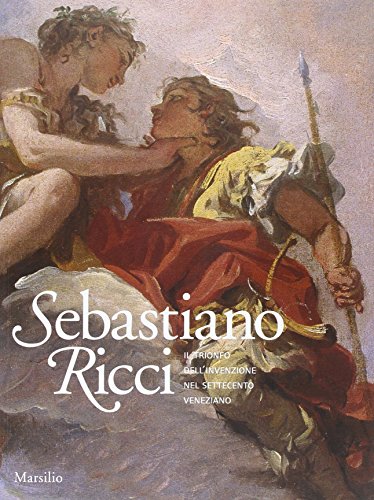 Sebastiano Ricci

IL TRIONFO DELL'INVENZIONE NEL SETTECENTO VENEZIANO

Marsilio